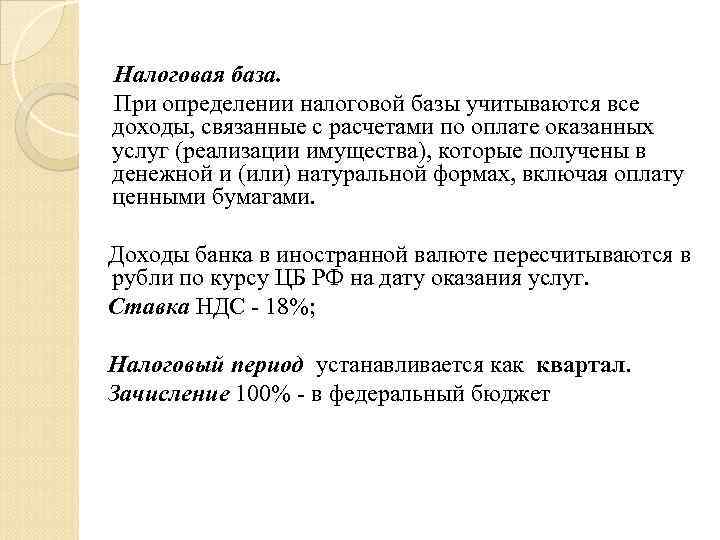 Налоговая база.

При определении налоговой базы учитываются все доходы, связанные с расчетами по оплате оказанных услуг (реализации имущества), которые получены в денежной и (или) натуральной формах, включая оплату ценными бумагами.

Доходы банка в иностранной валюте пересчитываются в рубли по курсу ЦБ РФ на дату оказания услуг.

Ставка НДС - 18%;

Налоговый период устанавливается как квартал.

Зачисление 100% - в федеральный бюджет